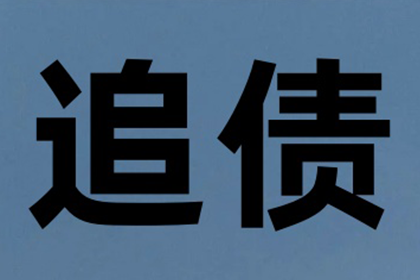 追债